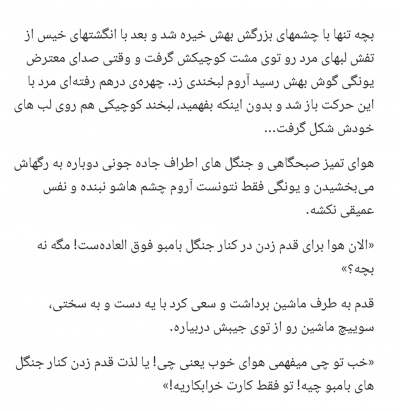 بچه تنها با چشمهای بزرگش بهش خیره شد و بعد با انگشتهای خیس از تفش لبهای مرد رو توی مشت کوچیکش گرفت و وقتی صدای معترض یونگی گوش بهش رسید آروم لبخندی زد. چهره‌ی درهم رفته‌ای مرد با این حرکت باز شد و بدون اینکه بفهمید، لبخند کوچیکی هم روی لب های خودش شکل گرفت...

هوای تمیز صبحگاهی و جنگل های اطراف جاده جونی دوباره به رگهاش می‌بخشیدن و یونگی فقط نتونست آروم چشم هاشو نبنده و نفس عمیقی نکشه.

«الان هوا برای قدم زدن در کنار جنگل بامبو فوق العاده‌ست! مگه نه بچه؟»

قدم به طرف ماشین برداشت و سعی کرد با یه دست و به سختی، سوییچ ماشین رو از توی جیبش دربیاره.

«خب تو چی میفهمی هوای خوب یعنی چی! یا لذت قدم زدن کنار جنگل های بامبو چیه! تو فقط کارت خرابکاریه!»